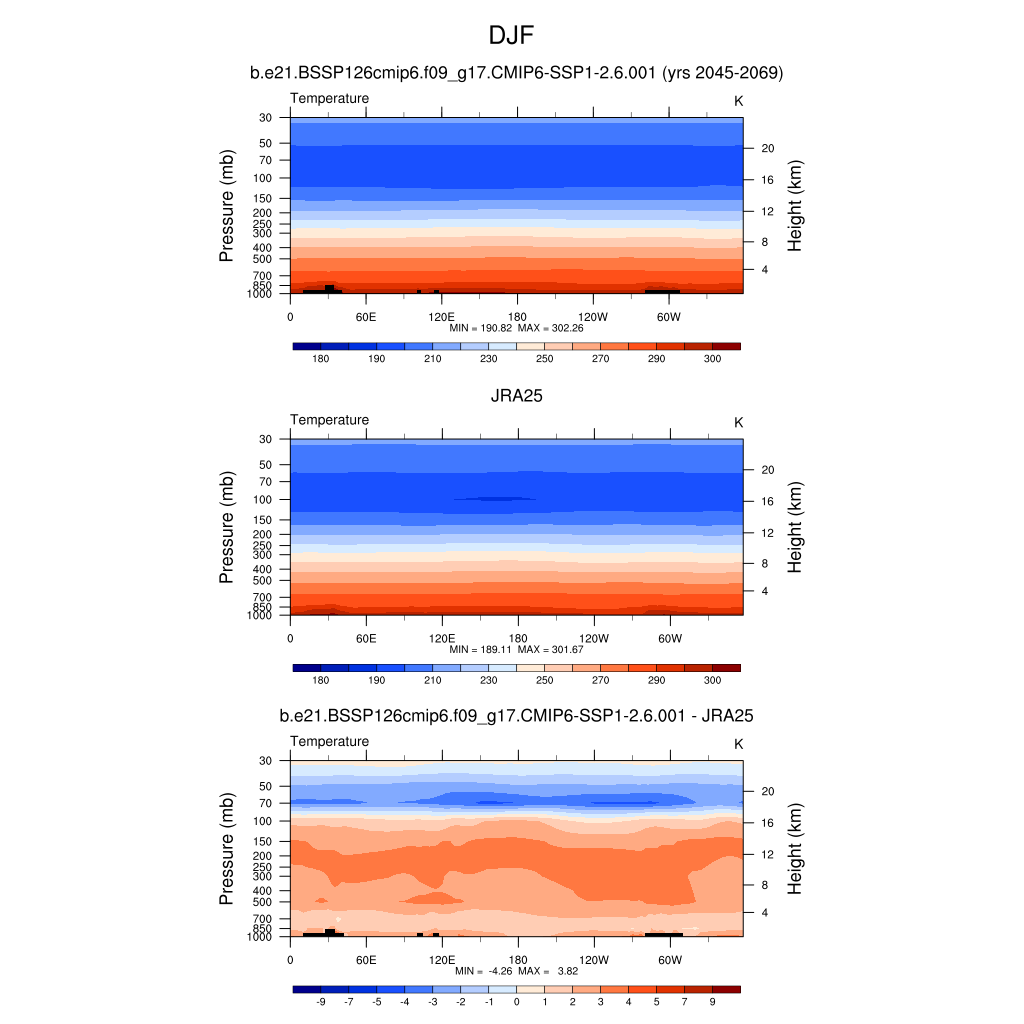 DJF

b.e21.BSSP126cmip6.f09_g17.CMIP6-SSP1-2.6.001 (yrs 2045-2069)

Temperature

K

Pressure (mb)

30
50
70
100
150
200
250
300
400
500
700
850
1000

Height (km)

20
16
12
8
4

0 60E 120E 180 120W 60W

MIN = 190.82 MAX = 302.26

180 190 210 230 250 270 290 300

JRA25

Temperature

K

Pressure (mb)

30
50
70
100
150
200
250
300
400
500
700
850
1000

Height (km)

20
16
12
8
4

0 60E 120E 180 120W 60W

MIN = 189.11 MAX = 301.67

180 190 210 230 250 270 290 300

b.e21.BSSP126cmip6.f09_g17.CMIP6-SSP1-2.6.001 - JRA25

Temperature

K

Pressure (mb)

30
50
70
100
150
200
250
300
400
500
700
850
1000

Height (km)

20
16
12
8
4

0 60E 120E 180 120W 60W

MIN = -4.26 MAX = 3.82

-9 -7 -5 -4 -3 -2 -1 0 1 2 3 4 5 7 9